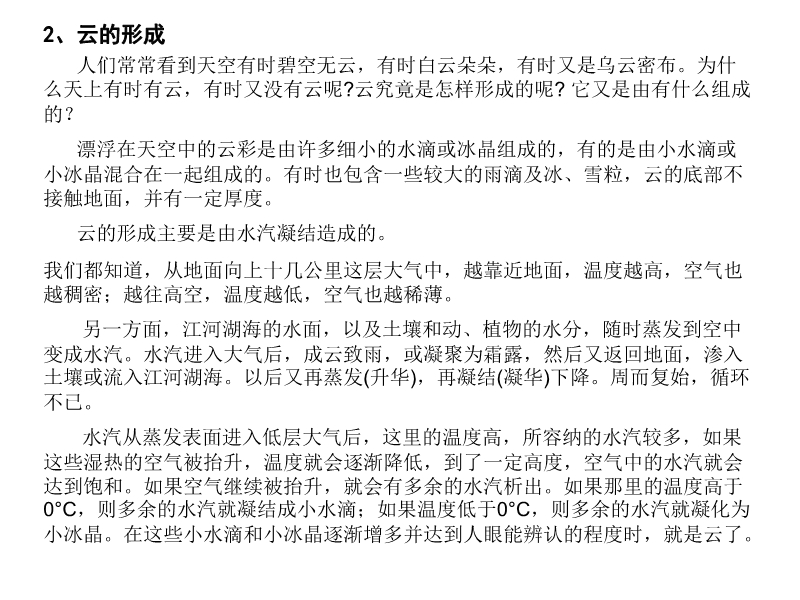 2、云的形成

人们常常看到天空有时碧空无云，有时白云朵朵，有时又是乌云密布。为什么天上有时有云，有时又没有云呢?云究竟是怎样形成的呢? 它又是由有什么组成的？

漂浮在天空中的云彩是由许多细小的水滴或冰晶组成的，有的是由小水滴或小冰晶混合在一起组成的。有时也包含一些较大的雨滴及冰、雪粒，云的底部不接触地面，并有一定厚度。

云的形成主要是由水汽凝结造成的。

我们都知道，从地面向上十几公里这层大气中，越靠近地面，温度越高，空气也越稠密；越往高空，温度越低，空气也越稀薄。

另一方面，江河湖海的水面，以及土壤和动、植物的水分，随时蒸发到空中变成水汽。水汽进入大气后，成云致雨，或凝聚为霜露，然后又返回地面，渗入土壤或流入江河湖海。以后又再蒸发(升华)，再凝结(凝华)下降。周而复始，循环不已。

水汽从蒸发表面进入低层大气后，这里的温度高，所容纳的水汽较多，如果这些湿热的空气被抬升，温度就会逐渐降低，到了一定高度，空气中的水汽就会达到饱和。如果空气继续被抬升，就会有多余的水汽析出。如果那里的温度高于0°C，则多余的水汽就凝结成小水滴；如果温度低于0°C，则多余的水汽就凝化为小冰晶。在这些小水滴和小冰晶逐渐增多并达到人眼能辨认的程度时，就是云了。